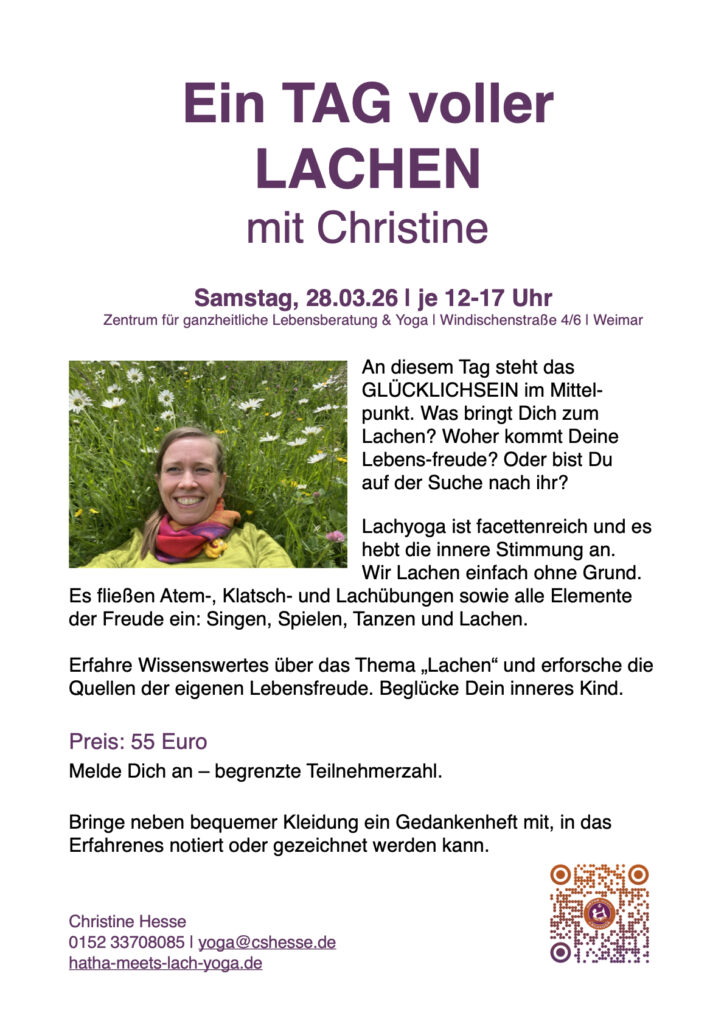 Ein TAG voller LACHEN
mit Christine

Samstag, 28.03.26 | je 12-17 Uhr
Zentrum für ganzheitliche Lebensberatung & Yoga | Windischenstraße 4/6 | Weimar

An diesem Tag steht das GLÜCKLICHSEIN im Mittelpunkt. Was bringt Dich zum Lachen? Woher kommt Deine Lebens-freude? Oder bist Du auf der Suche nach ihr?

Lachyoga ist facettenreich und es hebt die innere Stimmung an. Wir Lachen einfach ohne Grund. Es fließen Atem-, Klatsch- und Lachübungen sowie alle Elemente der Freude ein: Singen, Spielen, Tanzen und Lachen.

Erfahre Wissenswertes über das Thema „Lachen“ und erforsche die Quellen der eigenen Lebensfreude. Beglücke Dein inneres Kind.

Preis: 55 Euro
Melde Dich an – begrenzte Teilnehmerzahl.

Bringe neben bequemer Kleidung ein Gedankenheft mit, in das Erfahrenes notiert oder gezeichnet werden kann.

Christine Hesse
0152 33708085 | yoga@cshesse.de
hatha-meets-lach-yoga.de